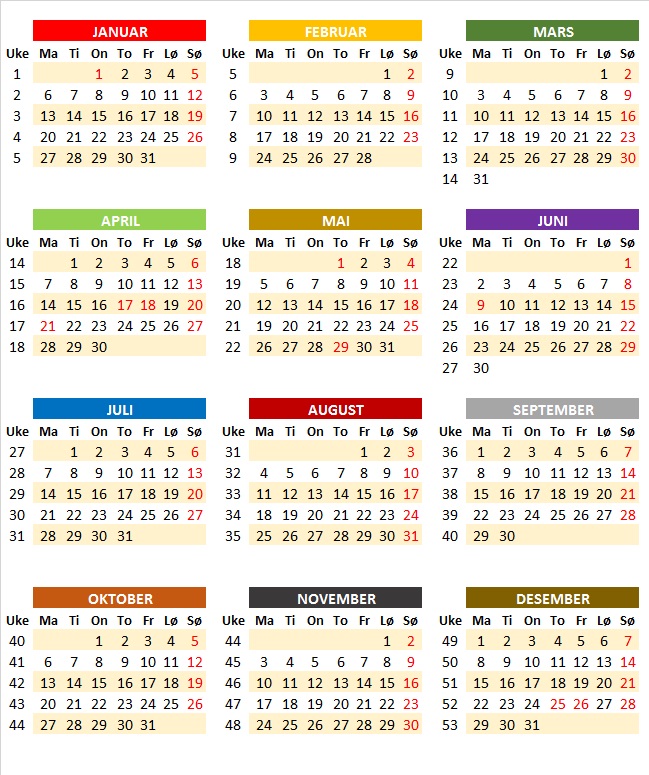 JANUAR

| Uke | Ma | Ti | On | To | Fr | Lø | Sø |
|---|---|---|---|---|---|---|---|
| 1 | | | 1 | 2 | 3 | 4 | 5 |
| 2 | 6 | 7 | 8 | 9 | 10 | 11 | 12 |
| 3 | 13 | 14 | 15 | 16 | 17 | 18 | 19 |
| 4 | 20 | 21 | 22 | 23 | 24 | 25 | 26 |
| 5 | 27 | 28 | 29 | 30 | 31 | | |

FEBRUAR

| Uke | Ma | Ti | On | To | Fr | Lø | Sø |
|---|---|---|---|---|---|---|---|
| 5 | | | | | | 1 | 2 |
| 6 | 3 | 4 | 5 | 6 | 7 | 8 | 9 |
| 7 | 10 | 11 | 12 | 13 | 14 | 15 | 16 |
| 8 | 17 | 18 | 19 | 20 | 21 | 22 | 23 |
| 9 | 24 | 25 | 26 | 27 | 28 | | |

MARS

| Uke | Ma | Ti | On | To | Fr | Lø | Sø |
|---|---|---|---|---|---|---|---|
| 9 | | | | | | 1 | 2 |
| 10 | 3 | 4 | 5 | 6 | 7 | 8 | 9 |
| 11 | 10 | 11 | 12 | 13 | 14 | 15 | 16 |
| 12 | 17 | 18 | 19 | 20 | 21 | 22 | 23 |
| 13 | 24 | 25 | 26 | 27 | 28 | 29 | 30 |
| 14 | 31 | | | | | | |

APRIL

| Uke | Ma | Ti | On | To | Fr | Lø | Sø |
|---|---|---|---|---|---|---|---|
| 14 | | 1 | 2 | 3 | 4 | 5 | 6 |
| 15 | 7 | 8 | 9 | 10 | 11 | 12 | 13 |
| 16 | 14 | 15 | 16 | 17 | 18 | 19 | 20 |
| 17 | 21 | 22 | 23 | 24 | 25 | 26 | 27 |
| 18 | 28 | 29 | 30 | | | | |

MAI

| Uke | Ma | Ti | On | To | Fr | Lø | Sø |
|---|---|---|---|---|---|---|---|
| 18 | | | | 1 | 2 | 3 | 4 |
| 19 | 5 | 6 | 7 | 8 | 9 | 10 | 11 |
| 20 | 12 | 13 | 14 | 15 | 16 | 17 | 18 |
| 21 | 19 | 20 | 21 | 22 | 23 | 24 | 25 |
| 22 | 26 | 27 | 28 | 29 | 30 | 31 | |

JUNI

| Uke | Ma | Ti | On | To | Fr | Lø | Sø |
|---|---|---|---|---|---|---|---|
| 22 | | | | | | | 1 |
| 23 | 2 | 3 | 4 | 5 | 6 | 7 | 8 |
| 24 | 9 | 10 | 11 | 12 | 13 | 14 | 15 |
| 25 | 16 | 17 | 18 | 19 | 20 | 21 | 22 |
| 26 | 23 | 24 | 25 | 26 | 27 | 28 | 29 |
| 27 | 30 | | | | | | |

JULI

| Uke | Ma | Ti | On | To | Fr | Lø | Sø |
|---|---|---|---|---|---|---|---|
| 27 | | 1 | 2 | 3 | 4 | 5 | 6 |
| 28 | 7 | 8 | 9 | 10 | 11 | 12 | 13 |
| 29 | 14 | 15 | 16 | 17 | 18 | 19 | 20 |
| 30 | 21 | 22 | 23 | 24 | 25 | 26 | 27 |
| 31 | 28 | 29 | 30 | 31 | | | |

AUGUST

| Uke | Ma | Ti | On | To | Fr | Lø | Sø |
|---|---|---|---|---|---|---|---|
| 31 | | | | | 1 | 2 | 3 |
| 32 | 4 | 5 | 6 | 7 | 8 | 9 | 10 |
| 33 | 11 | 12 | 13 | 14 | 15 | 16 | 17 |
| 34 | 18 | 19 | 20 | 21 | 22 | 23 | 24 |
| 35 | 25 | 26 | 27 | 28 | 29 | 30 | 31 |

SEPTEMBER

| Uke | Ma | Ti | On | To | Fr | Lø | Sø |
|---|---|---|---|---|---|---|---|
| 36 | 1 | 2 | 3 | 4 | 5 | 6 | 7 |
| 37 | 8 | 9 | 10 | 11 | 12 | 13 | 14 |
| 38 | 15 | 16 | 17 | 18 | 19 | 20 | 21 |
| 39 | 22 | 23 | 24 | 25 | 26 | 27 | 28 |
| 40 | 29 | 30 | | | | | |

OKTOBER

| Uke | Ma | Ti | On | To | Fr | Lø | Sø |
|---|---|---|---|---|---|---|---|
| 40 | | | 1 | 2 | 3 | 4 | 5 |
| 41 | 6 | 7 | 8 | 9 | 10 | 11 | 12 |
| 42 | 13 | 14 | 15 | 16 | 17 | 18 | 19 |
| 43 | 20 | 21 | 22 | 23 | 24 | 25 | 26 |
| 44 | 27 | 28 | 29 | 30 | 31 | | |

NOVEMBER

| Uke | Ma | Ti | On | To | Fr | Lø | Sø |
|---|---|---|---|---|---|---|---|
| 44 | | | | | | 1 | 2 |
| 45 | 3 | 4 | 5 | 6 | 7 | 8 | 9 |
| 46 | 10 | 11 | 12 | 13 | 14 | 15 | 16 |
| 47 | 17 | 18 | 19 | 20 | 21 | 22 | 23 |
| 48 | 24 | 25 | 26 | 27 | 28 | 29 | 30 |

DESEMBER

| Uke | Ma | Ti | On | To | Fr | Lø | Sø |
|---|---|---|---|---|---|---|---|
| 49 | 1 | 2 | 3 | 4 | 5 | 6 | 7 |
| 50 | 8 | 9 | 10 | 11 | 12 | 13 | 14 |
| 51 | 15 | 16 | 17 | 18 | 19 | 20 | 21 |
| 52 | 22 | 23 | 24 | 25 | 26 | 27 | 28 |
| 53 | 29 | 30 | 31 | | | | |